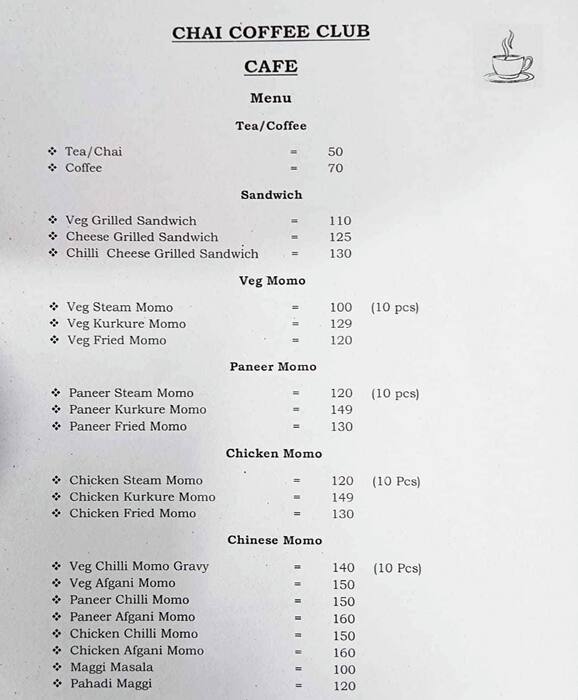 CHAI COFFEE CLUB

CAFE

Menu

Tea/Coffee

❖ Tea/Chai = 50
❖ Coffee = 70

Sandwich

❖ Veg Grilled Sandwich = 110
❖ Cheese Grilled Sandwich = 125
❖ Chilli Cheese Grilled Sandwich = 130

Veg Momo

❖ Veg Steam Momo = 100 (10 pcs)
❖ Veg Kurkure Momo = 129
❖ Veg Fried Momo = 120

Paneer Momo

❖ Paneer Steam Momo = 120 (10 pcs)
❖ Paneer Kurkure Momo = 149
❖ Paneer Fried Momo = 130

Chicken Momo

❖ Chicken Steam Momo = 120 (10 Pcs)
❖ Chicken Kurkure Momo = 149
❖ Chicken Fried Momo = 130

Chinese Momo

❖ Veg Chilli Momo Gravy = 140 (10 Pcs)
❖ Veg Afgani Momo = 150
❖ Paneer Chilli Momo = 150
❖ Paneer Afgani Momo = 160
❖ Chicken Chilli Momo = 150
❖ Chicken Afgani Momo = 160
❖ Maggi Masala = 100
❖ Pahadi Maggi = 120